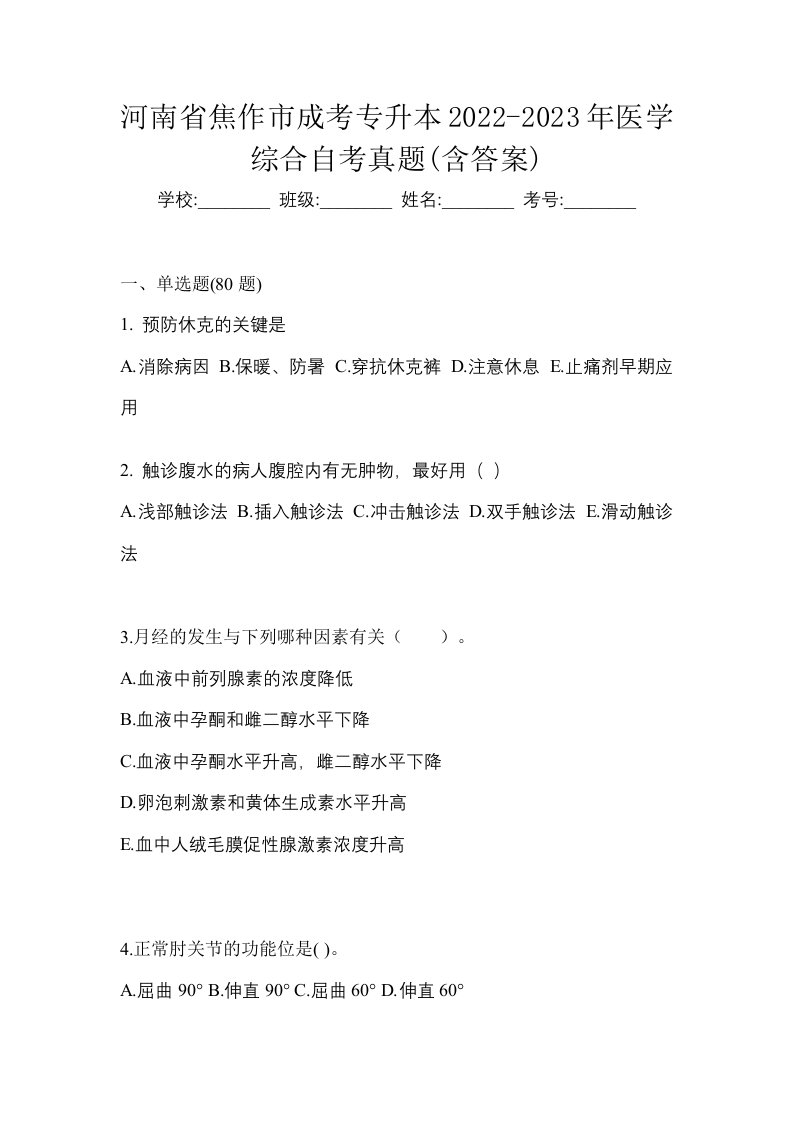 河南省焦作市成考专升本2022-2023年医学综合自考真题(含答案)

学校:________ 班级:________ 姓名:________ 考号:________

一、单选题(80 题)

1. 预防休克的关键是

A.消除病因 B.保暖、防暑 C.穿抗休克裤 D.注意休息 E.止痛剂早期应用

2. 触诊腹水的病人腹腔内有无肿物，最好用（ ）

A.浅部触诊法 B.插入触诊法 C.冲击触诊法 D.双手触诊法 E.滑动触诊法

3.月经的发生与下列哪种因素有关（　　）。

A.血液中前列腺素的浓度降低

B.血液中孕酮和雌二醇水平下降

C.血液中孕酮水平升高，雌二醇水平下降

D.卵泡刺激素和黄体生成素水平升高

E.血中人绒毛膜促性腺激素浓度升高

4.正常肘关节的功能位是( )。

A.屈曲 90° B.伸直 90° C.屈曲 60° D.伸直 60°